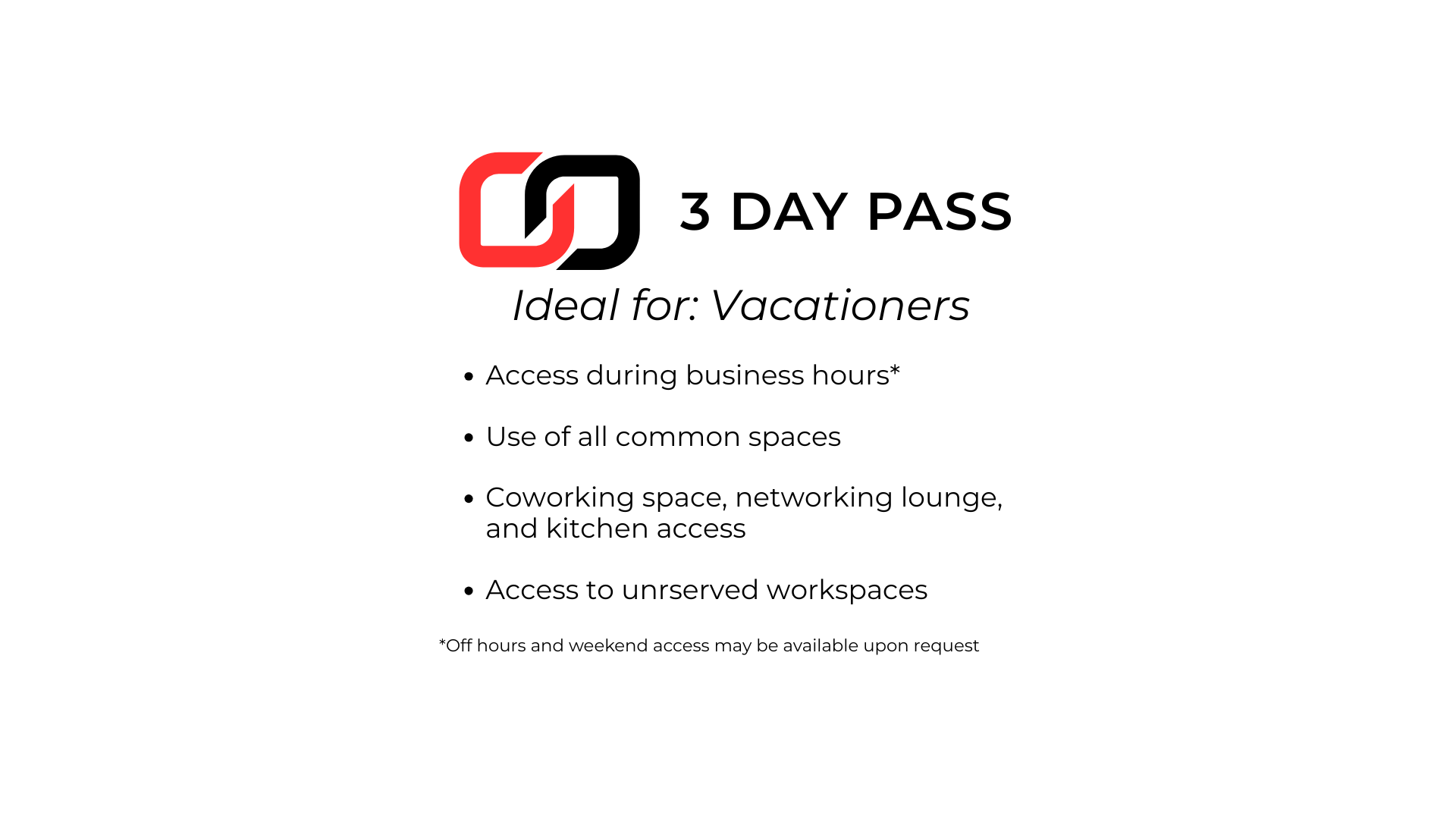 3 DAY PASS

Ideal for: Vacationers

• Access during business hours*

• Use of all common spaces

• Coworking space, networking lounge, and kitchen access

• Access to unrserved workspaces

*Off hours and weekend access may be available upon request